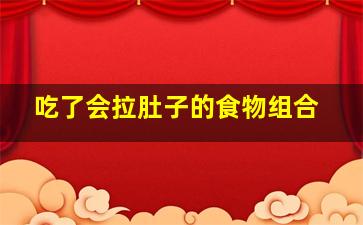 吃了会拉肚子的食物组合